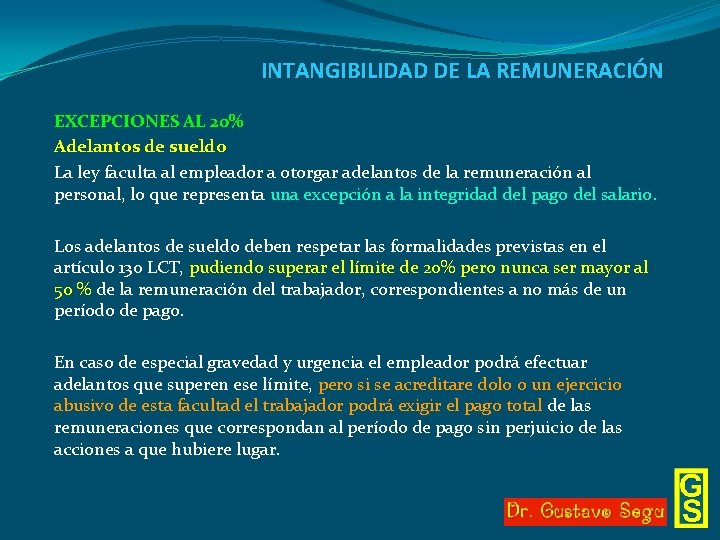 INTANGIBILIDAD DE LA REMUNERACIÓN

EXCEPCIONES AL 20%

Adelantos de sueldo

La ley faculta al empleador a otorgar adelantos de la remuneración al personal, lo que representa una excepción a la integridad del pago del salario.

Los adelantos de sueldo deben respetar las formalidades previstas en el artículo 130 LCT, pudiendo superar el límite de 20% pero nunca ser mayor al 50 % de la remuneración del trabajador, correspondientes a no más de un período de pago.

En caso de especial gravedad y urgencia el empleador podrá efectuar adelantos que superen ese límite, pero si se acreditare dolo o un ejercicio abusivo de esta facultad el trabajador podrá exigir el pago total de las remuneraciones que correspondan al período de pago sin perjuicio de las acciones a que hubiere lugar.

Dr. Gustavo Segu

GS